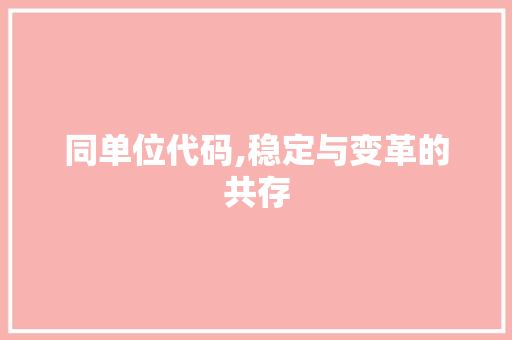 同单位代码,稳定与变革的共存